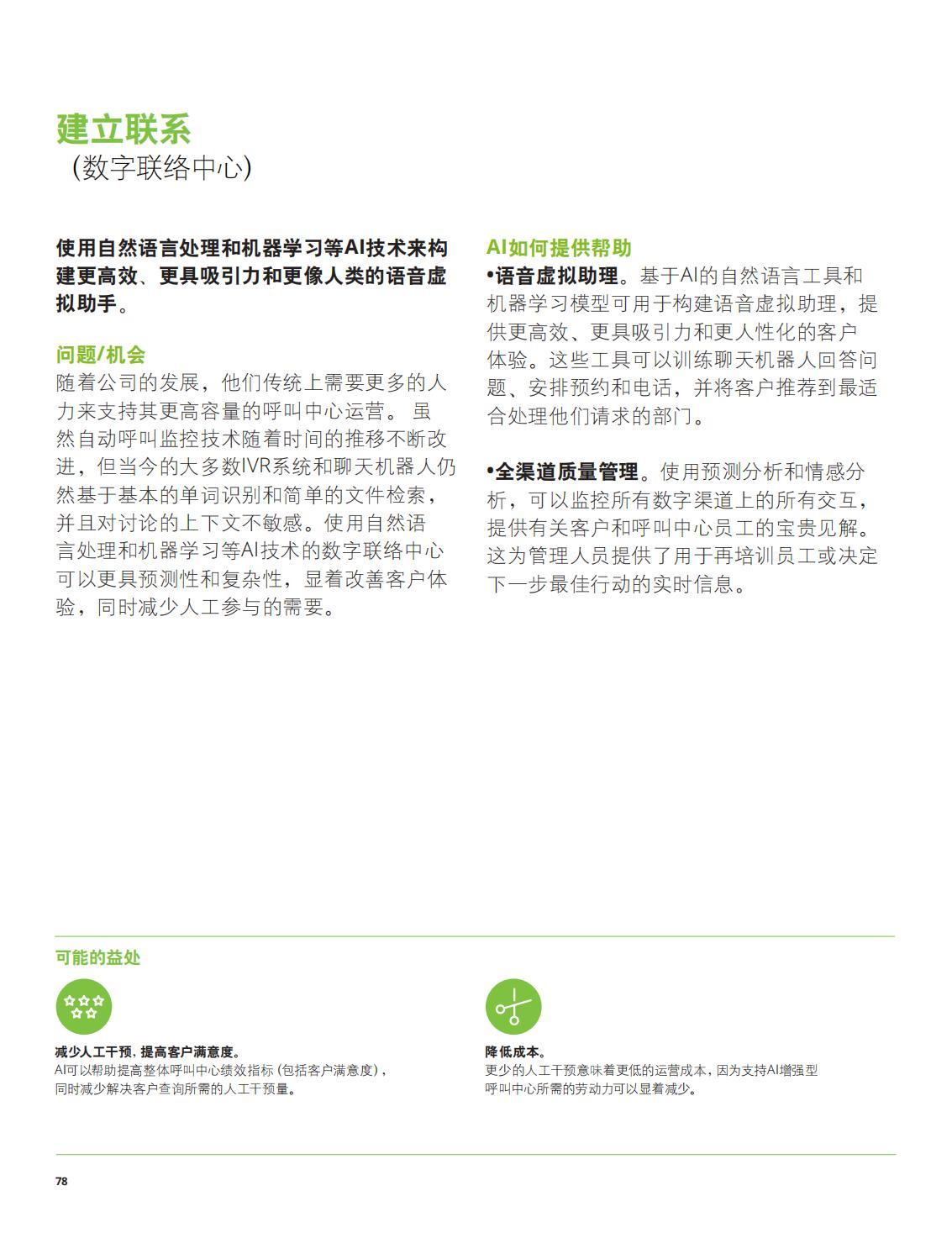 建立联系
(数字联络中心)

使用自然语言处理和机器学习等AI技术来构建更高效、更具吸引力和更像人类的语音虚拟助手。

问题/机会
随着公司的发展，他们传统上需要更多的人力来支持其更高容量的呼叫中心运营。 虽然自动呼叫监控技术随着时间的推移不断改进，但当今的大多数IVR系统和聊天机器人仍然基于基本的单词识别和简单的文件检索，并且对讨论的上下文不敏感。使用自然语言处理和机器学习等AI技术的数字联络中心可以更具预测性和复杂性，显着改善客户体验，同时减少人工参与的需要。

AI如何提供帮助
•语音虚拟助理。基于AI的自然语言工具和机器学习模型可用于构建语音虚拟助理，提供更高效、更具吸引力和更人性化的客户体验。这些工具可以训练聊天机器人回答问题、安排预约和电话，并将客户推荐到最适合处理他们请求的部门。

•全渠道质量管理。使用预测分析和情感分析，可以监控所有数字渠道上的所有交互，提供有关客户和呼叫中心员工的宝贵见解。这为管理人员提供了用于再培训员工或决定下一步最佳行动的实时信息。

可能的益处

减少人工干预，提高客户满意度。
AI可以帮助提高整体呼叫中心绩效指标（包括客户满意度），同时减少解决客户查询所需的人工干预量。

降低成本。
更少的人工干预意味着更低的运营成本，因为支持AI增强型呼叫中心所需的劳动力可以显着减少。

78